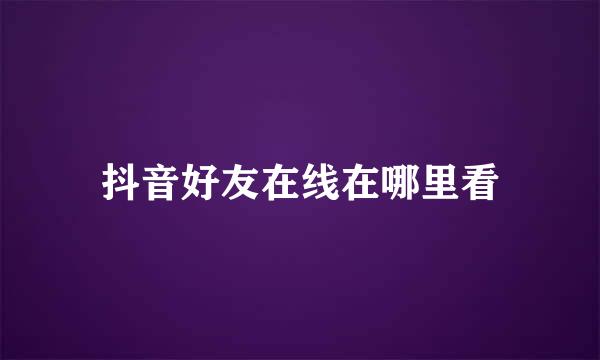 抖音好友在线在哪里看